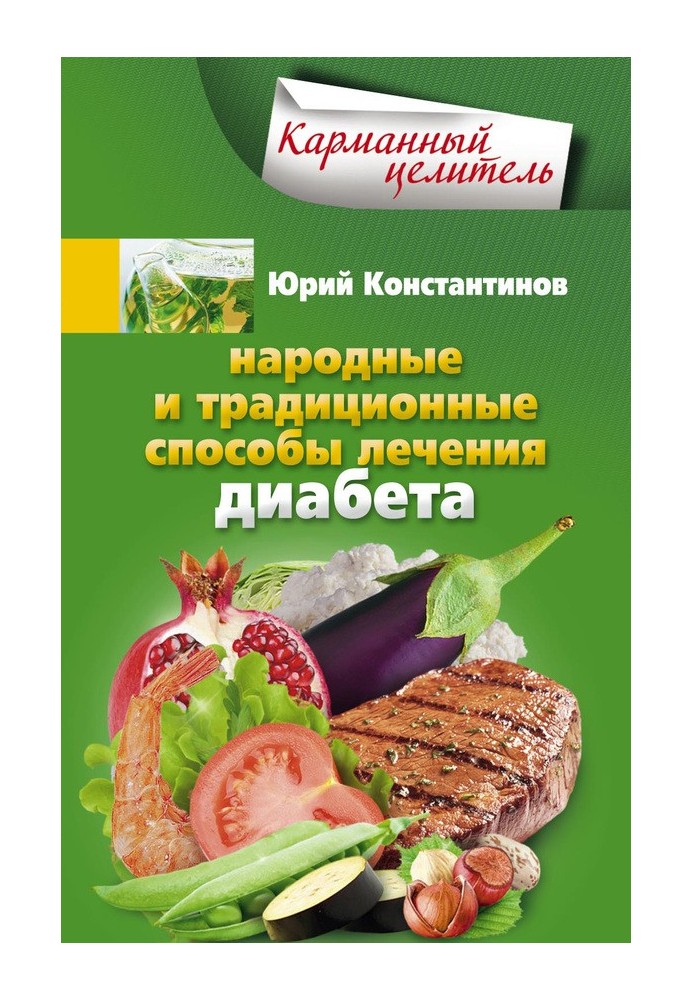 Карманный целитель

Юрий Константинов

народные и традиционные способы лечения диабета